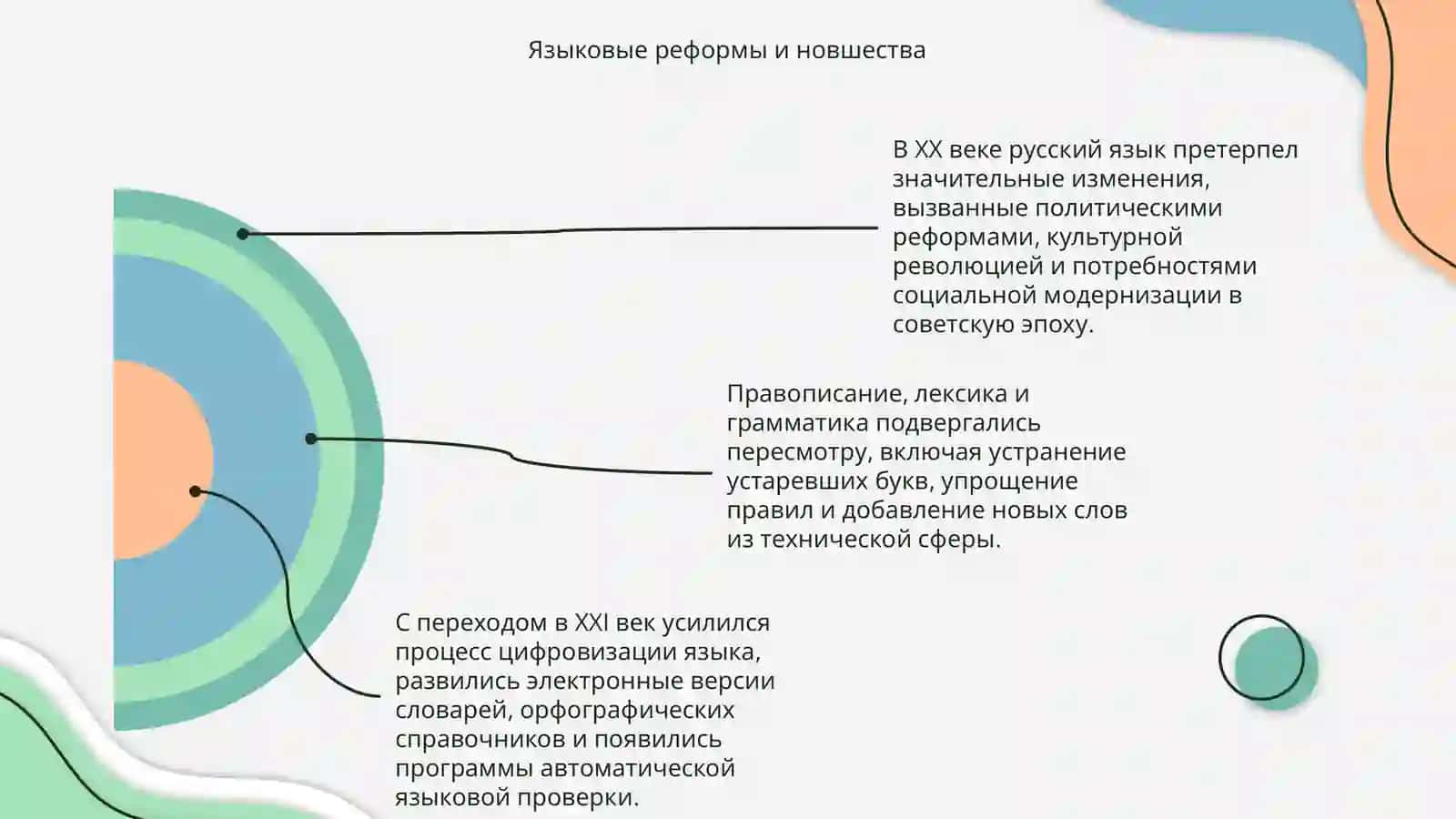 Языковые реформы и новшества

В XX веке русский язык претерпел значительные изменения, вызванные политическими реформами, культурной революцией и потребностями социальной модернизации в советскую эпоху.

Правописание, лексика и грамматика подвергались пересмотру, включая устранение устаревших букв, упрощение правил и добавление новых слов из технической сферы.

С переходом в XXI век усилился процесс цифровизации языка, развились электронные версии словарей, орфографических справочников и появились программы автоматической языковой проверки.